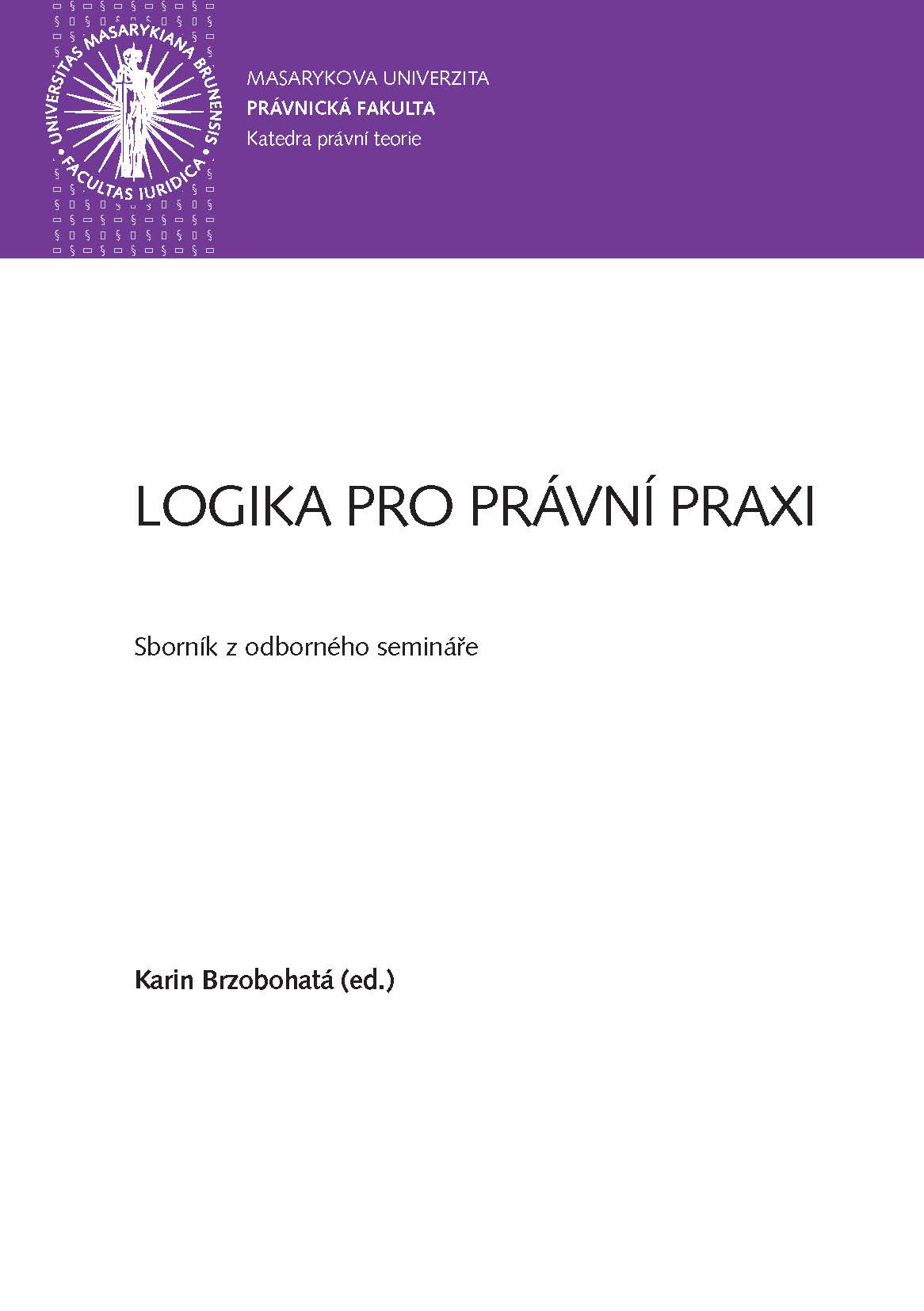 UNIVERSITAS MASARYKIANA BRUNENSIS
FACULTAS IURIDICA

MASARYKOVA UNIVERZITA
PRÁVNICKÁ FAKULTA
Katedra právní teorie

LOGIKA PRO PRÁVNÍ PRAXI

Sborník z odborného semináře

Karin Brzobohatá (ed.)